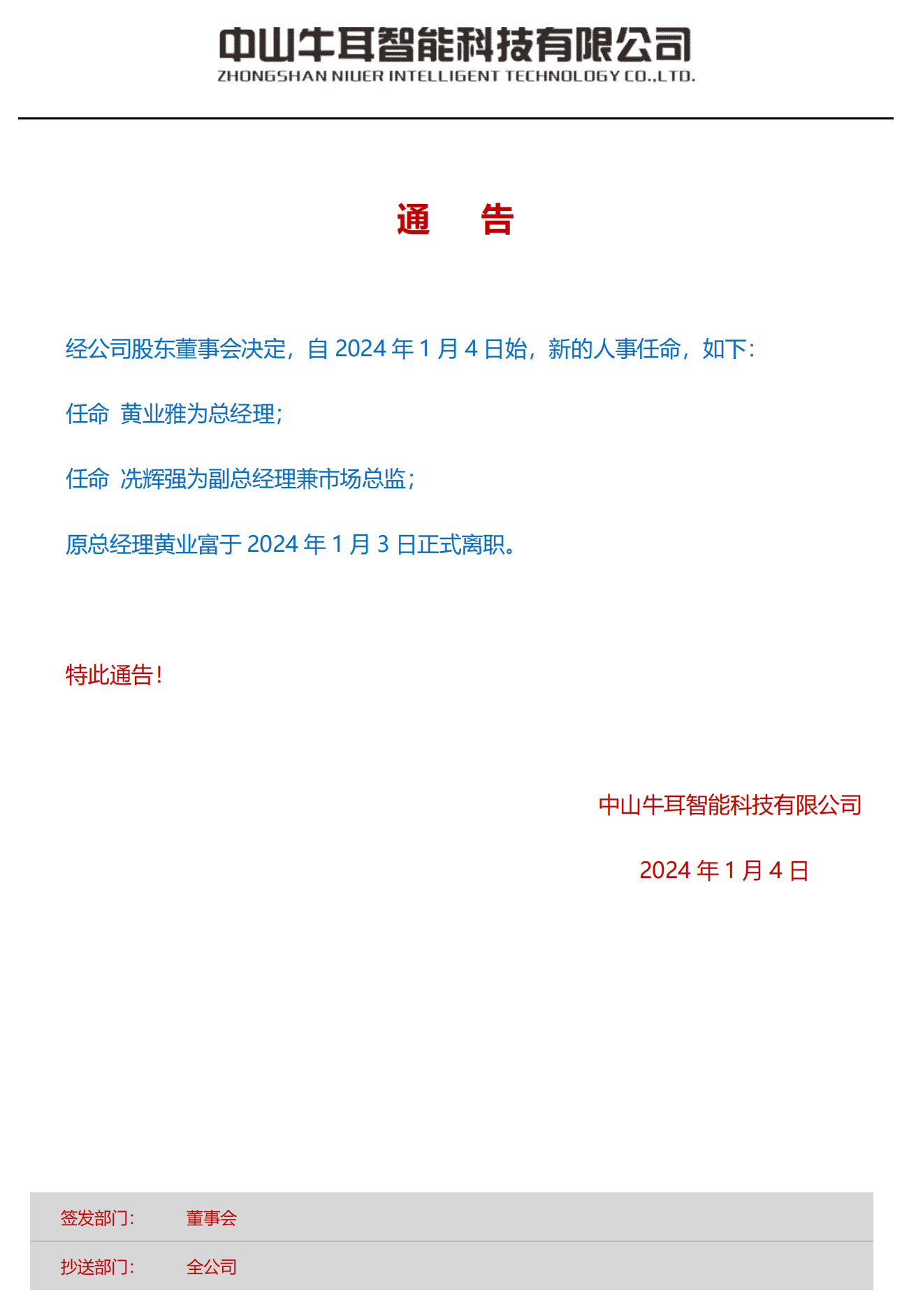 中山牛耳智能科技有限公司
ZHONGSHAN NIUER INTELLIGENT TECHNOLOGY CO.,LTD.

通　告

经公司股东董事会决定，自 2024 年 1 月 4 日始，新的人事任命，如下：

任命 黄业雅为总经理；

任命 冼辉强为副总经理兼市场总监；

原总经理黄业富于 2024 年 1 月 3 日正式离职。

特此通告！

中山牛耳智能科技有限公司

2024 年 1 月 4 日

| 签发部门： | 董事会 |
|---|---|
| 抄送部门： | 全公司 |